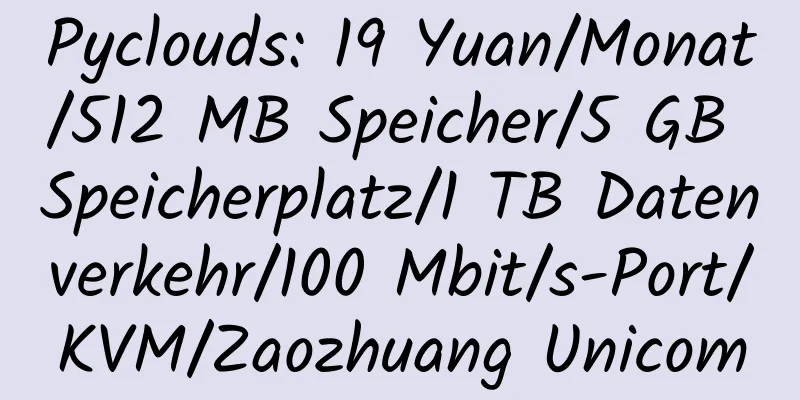 Pyclouds: 19 Yuan/Monat/512 MB Speicher/5 GB Speicherplatz/1 TB Datenverkehr/100 Mbit/s-Port/KVM/Zaozhuang Unicom